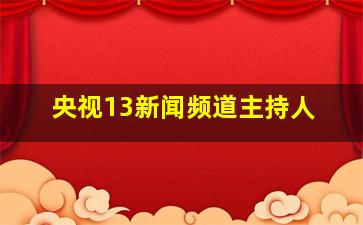 央视13新闻频道主持人